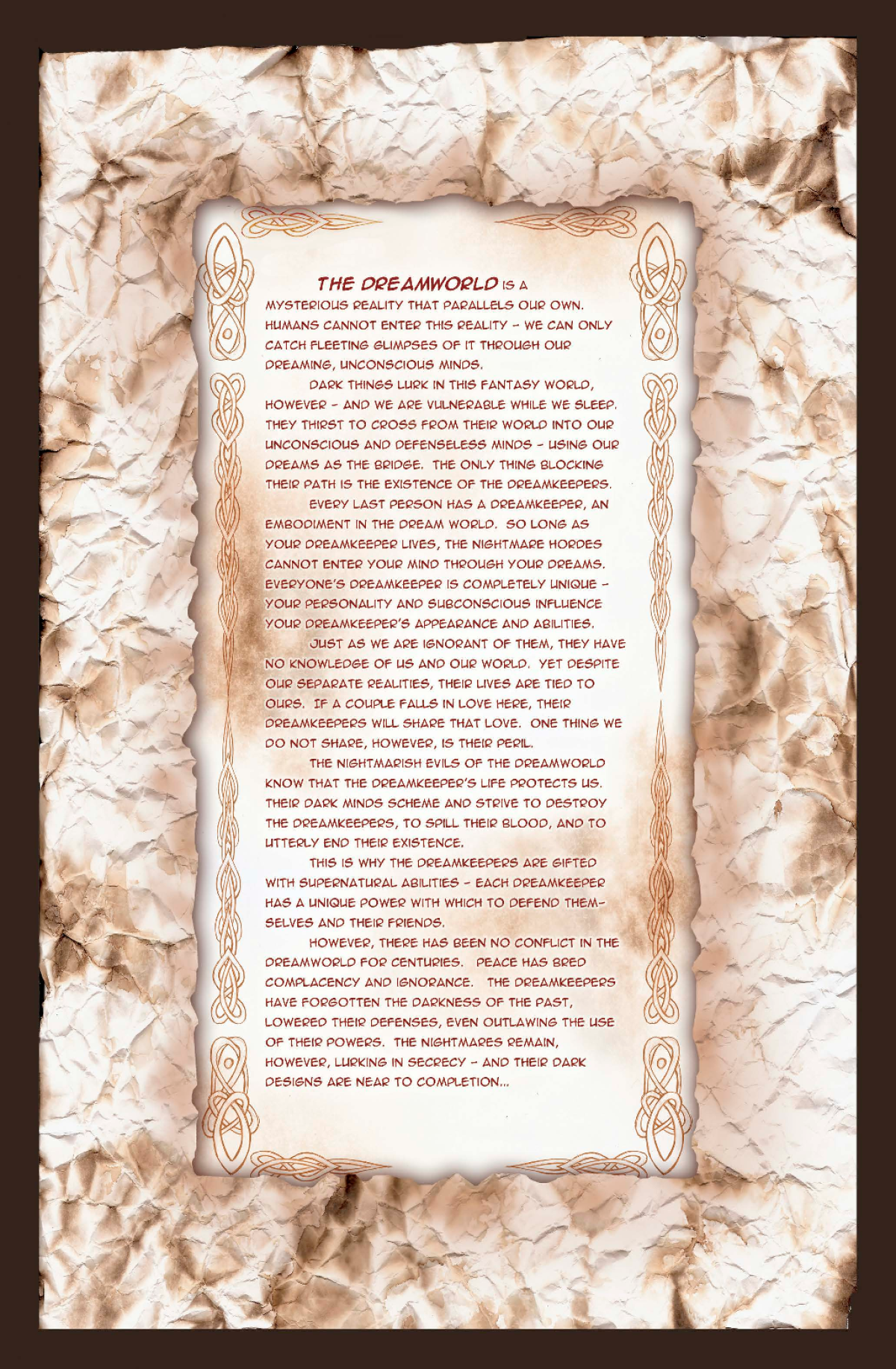 THE DREAMWORLD IS A MYSTERIOUS REALITY THAT PARALLELS OUR OWN. HUMANS CANNOT ENTER THIS REALITY - WE CAN ONLY CATCH FLEETING GLIMPSES OF IT THROUGH OUR DREAMING, UNCONSCIOUS MINDS.

DARK THINGS LURK IN THIS FANTASY WORLD, HOWEVER - AND WE ARE VULNERABLE WHILE WE SLEEP. THEY THIRST TO CROSS FROM THEIR WORLD INTO OUR UNCONSCIOUS AND DEFENSELESS MINDS - USING OUR DREAMS AS THE BRIDGE. THE ONLY THING BLOCKING THEIR PATH IS THE EXISTENCE OF THE DREAMKEEPERS.

EVERY LAST PERSON HAS A DREAMKEEPER, AN EMBODIMENT IN THE DREAM WORLD. SO LONG AS YOUR DREAMKEEPER LIVES, THE NIGHTMARE HORDES CANNOT ENTER YOUR MIND THROUGH YOUR DREAMS. EVERYONE'S DREAMKEEPER IS COMPLETELY UNIQUE - YOUR PERSONALITY AND SUBCONSCIOUS INFLUENCE YOUR DREAMKEEPER'S APPEARANCE AND ABILITIES.

JUST AS WE ARE IGNORANT OF THEM, THEY HAVE NO KNOWLEDGE OF US AND OUR WORLD. YET DESPITE OUR SEPARATE REALITIES, THEIR LIVES ARE TIED TO OURS. IF A COUPLE FALLS IN LOVE HERE, THEIR DREAMKEEPERS WILL SHARE THAT LOVE. ONE THING WE DO NOT SHARE, HOWEVER, IS THEIR PERIL.

THE NIGHTMARISH EVILS OF THE DREAMWORLD KNOW THAT THE DREAMKEEPER'S LIFE PROTECTS US. THEIR DARK MINDS SCHEME AND STRIVE TO DESTROY THE DREAMKEEPERS, TO SPILL THEIR BLOOD, AND TO UTTERLY END THEIR EXISTENCE.

THIS IS WHY THE DREAMKEEPERS ARE GIFTED WITH SUPERNATURAL ABILITIES - EACH DREAMKEEPER HAS A UNIQUE POWER WITH WHICH TO DEFEND THEMSELVES AND THEIR FRIENDS.

HOWEVER, THERE HAS BEEN NO CONFLICT IN THE DREAMWORLD FOR CENTURIES. PEACE HAS BRED COMPLACENCY AND IGNORANCE. THE DREAMKEEPERS HAVE FORGOTTEN THE DARKNESS OF THE PAST, LOWERED THEIR DEFENSES, EVEN OUTLAWING THE USE OF THEIR POWERS. THE NIGHTMARES REMAIN, HOWEVER, LURKING IN SECRECY - AND THEIR DARK DESIGNS ARE NEAR TO COMPLETION...